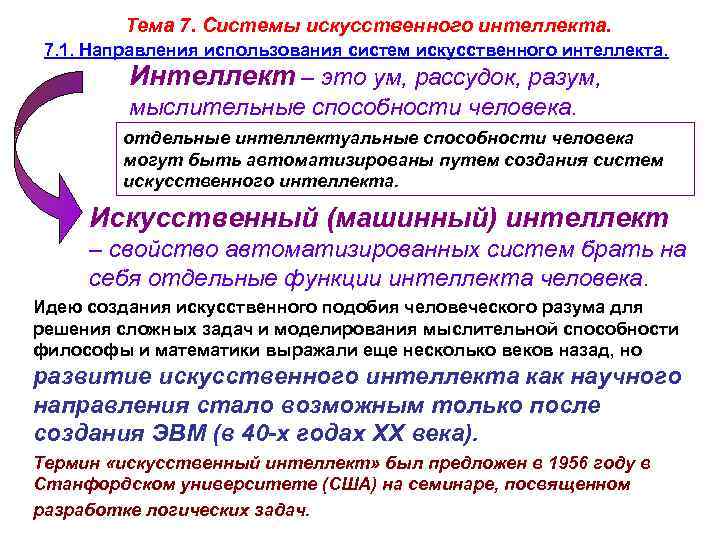 Тема 7. Системы искусственного интеллекта.

7.1. Направления использования систем искусственного интеллекта.

Интеллект – это ум, рассудок, разум, мыслительные способности человека.

отдельные интеллектуальные способности человека могут быть автоматизированы путем создания систем искусственного интеллекта.

Искусственный (машинный) интеллект – свойство автоматизированных систем брать на себя отдельные функции интеллекта человека.

Идею создания искусственного подобия человеческого разума для решения сложных задач и моделирования мыслительной способности философы и математики выражали еще несколько веков назад, но развитие искусственного интеллекта как научного направления стало возможным только после создания ЭВМ (в 40-х годах XX века).

Термин «искусственный интеллект» был предложен в 1956 году в Станфордском университете (США) на семинаре, посвященном разработке логических задач.